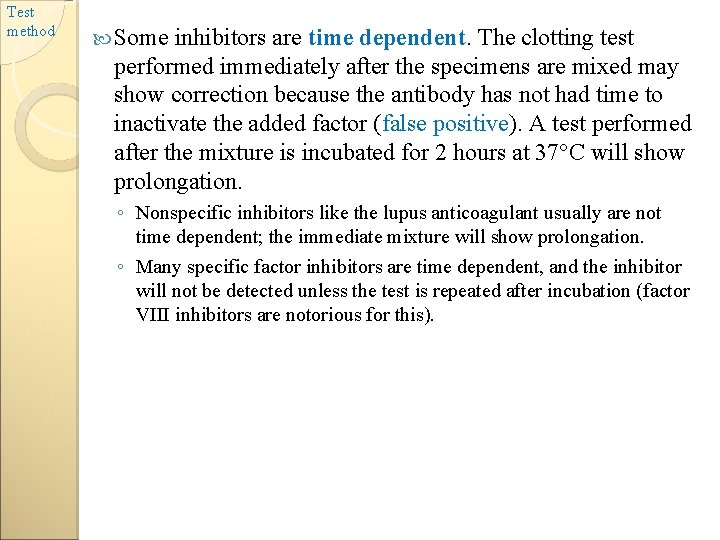 Test method

Some inhibitors are time dependent. The clotting test performed immediately after the specimens are mixed may show correction because the antibody has not had time to inactivate the added factor (false positive). A test performed after the mixture is incubated for 2 hours at 37°C will show prolongation.

◦ Nonspecific inhibitors like the lupus anticoagulant usually are not time dependent; the immediate mixture will show prolongation.

◦ Many specific factor inhibitors are time dependent, and the inhibitor will not be detected unless the test is repeated after incubation (factor VIII inhibitors are notorious for this).